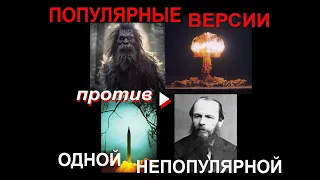 ПОПУЛЯРНЫЕ ВЕРСИИ

против

ОДНОЙ НЕПОПУЛЯРНОЙ